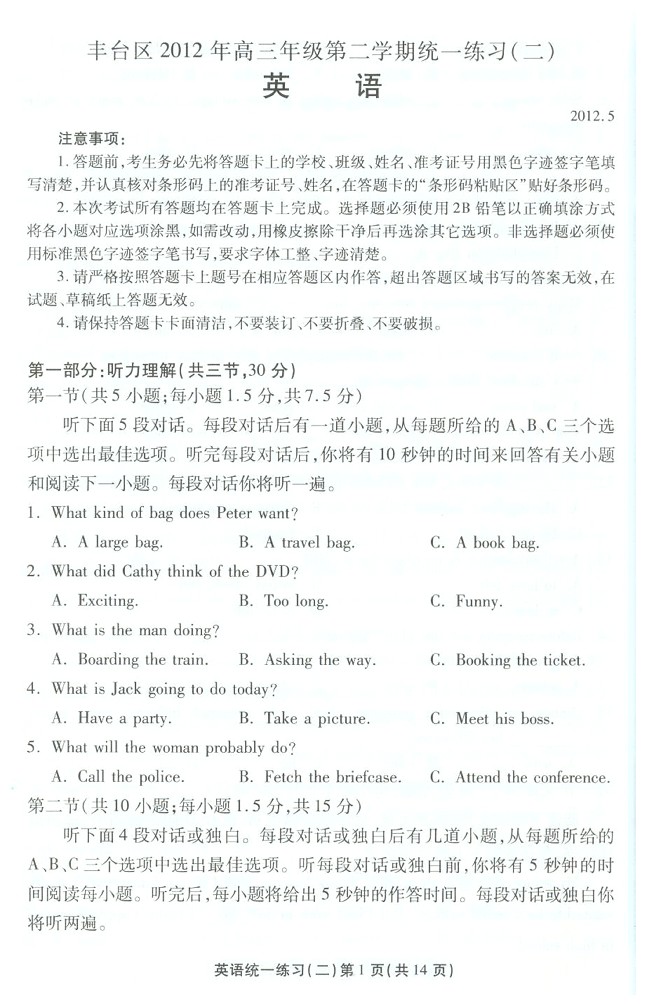 丰台区 2012 年高三年级第二学期统一练习(二)
英 语

2012.5

注意事项:
1. 答题前,考生务必先将答题卡上的学校、班级、姓名、准考证号用黑色字迹签字笔填写清楚,并认真核对条形码上的准考证号、姓名,在答题卡的“条形码粘贴区”贴好条形码。
2. 本次考试所有答题均在答题卡上完成。选择题必须使用 2B 铅笔以正确填涂方式将各小题对应选项涂黑,如需改动,用橡皮擦除干净后再选涂其它选项。非选择题必须使用标准黑色字迹签字笔书写,要求字体工整、字迹清楚。
3. 请严格按照答题卡上题号在相应答题区内作答,超出答题区域书写的答案无效,在试题、草稿纸上答题无效。
4. 请保持答题卡卡面清洁,不要装订、不要折叠、不要破损。

第一部分:听力理解(共三节,30 分)
第一节(共 5 小题;每小题 1.5 分,共 7.5 分)
听下面 5 段对话。每段对话后有一道小题,从每题所给的 A、B、C 三个选项中选出最佳选项。听完每段对话后,你将有 10 秒钟的时间来回答有关小题和阅读下一小题。每段对话你将听一遍。

1. What kind of bag does Peter want?
A. A large bag. B. A travel bag. C. A book bag.
2. What did Cathy think of the DVD?
A. Exciting. B. Too long. C. Funny.
3. What is the man doing?
A. Boarding the train. B. Asking the way. C. Booking the ticket.
4. What is Jack going to do today?
A. Have a party. B. Take a picture. C. Meet his boss.
5. What will the woman probably do?
A. Call the police. B. Fetch the briefcase. C. Attend the conference.

第二节(共 10 小题;每小题 1.5 分,共 15 分)
听下面 4 段对话或独白。每段对话或独白后有几道小题,从每题所给的 A、B、C 三个选项中选出最佳选项。听每段对话或独白前,你将有 5 秒钟的时间阅读每小题。听完后,每小题将给出 5 秒钟的作答时间。每段对话或独白你将听两遍。

英语统一练习(二)第 1 页(共 14 页)